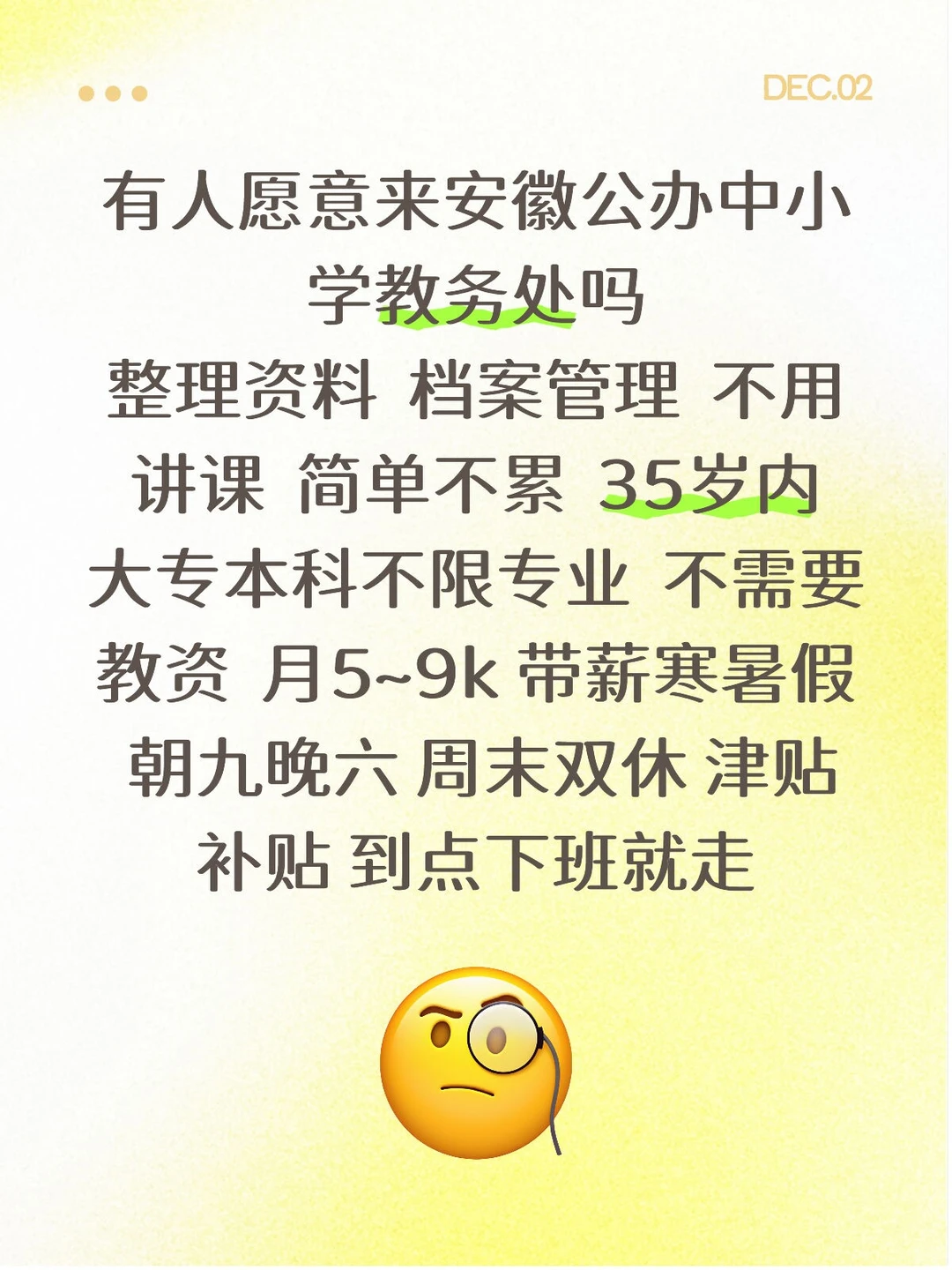 DEC.02

有人愿意来安徽公办中小学教务处吗
整理资料 档案管理 不用讲课 简单不累 35岁内
大专本科不限专业 不需要教资 月5~9k 带薪寒暑假
朝九晚六 周末双休 津贴补贴 到点下班就走